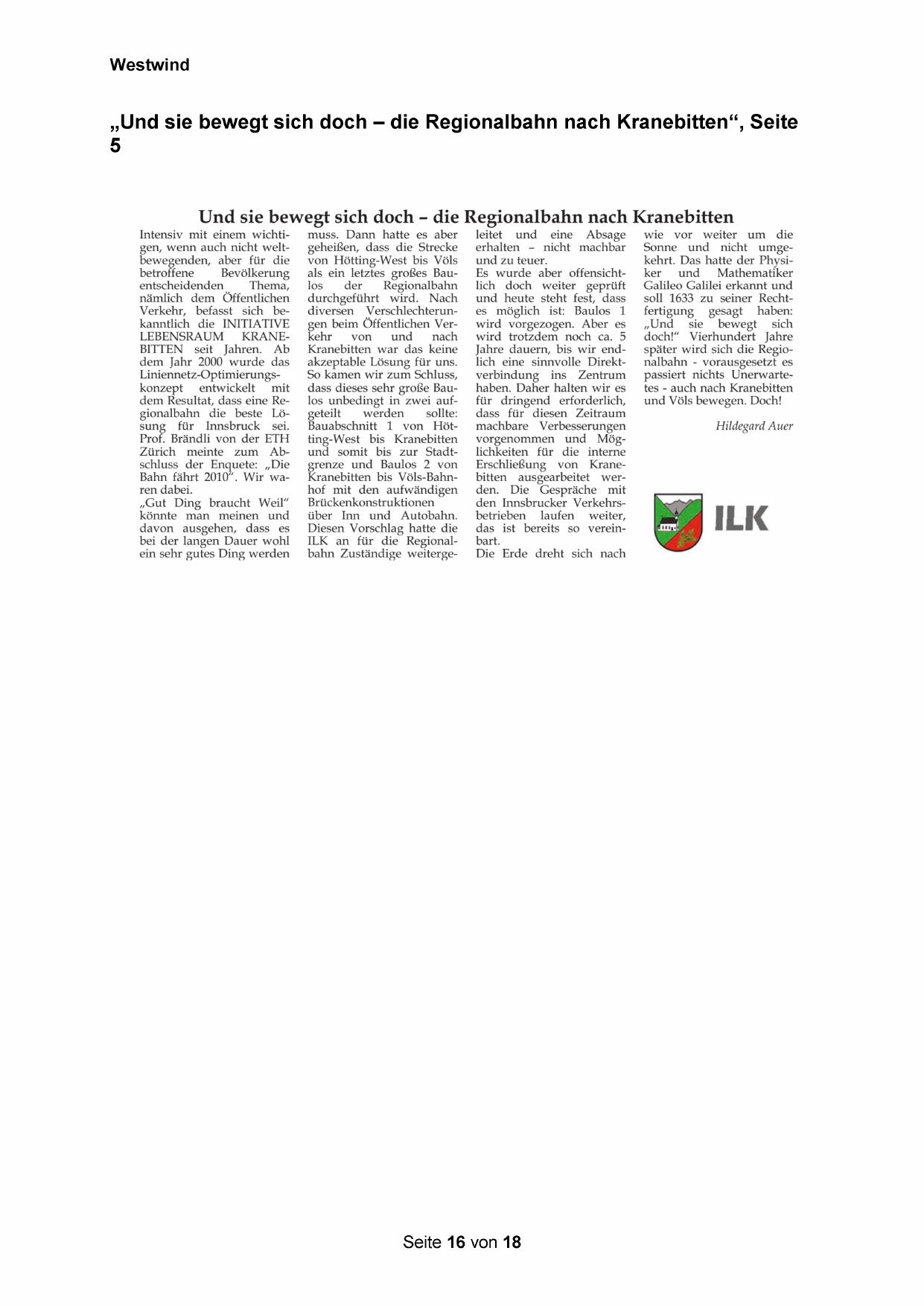 Westwind

„Und sie bewegt sich doch – die Regionalbahn nach Kranebitten“, Seite 5

Und sie bewegt sich doch – die Regionalbahn nach Kranebitten

Intensiv mit einem wichtigen, wenn auch nicht weltbewegenden, aber für die betroffene Bevölkerung entscheidenden Thema, nämlich dem Öffentlichen Verkehr, befasst sich bekanntlich die INITIATIVE LEBENSRAUM KRANEBITTEN seit Jahren. Ab dem Jahr 2000 wurde das Liniennetz-Optimierungskonzept entwickelt mit dem Resultat, dass eine Regionalbahn die beste Lösung für Innsbruck sei. Prof. Brändli von der ETH Zürich meinte zum Abschluss der Enquete: „Die Bahn fährt 2010“. Wir waren dabei.
„Gut Ding braucht Weil“ könnte man meinen und davon ausgehen, dass es bei der langen Dauer wohl ein sehr gutes Ding werden muss. Dann hatte es aber geheißen, dass die Strecke von Hötting-West bis Völs als ein letztes großes Baulos der Regionalbahn durchgeführt wird. Nach diversen Verschlechterungen beim Öffentlichen Verkehr von und nach Kranebitten war das keine akzeptable Lösung für uns. So kamen wir zum Schluss, dass dieses sehr große Baulos unbedingt in zwei aufgeteilt werden sollte: Bauabschnitt 1 von Hötting-West bis Kranebitten und somit bis zur Stadtgrenze und Baulos 2 von Kranebitten bis Völs-Bahnhof mit den aufwändigen Brückenkonstruktionen über Inn und Autobahn. Diesen Vorschlag hatte die ILK an für die Regionalbahn Zuständige weitergeleitet und eine Absage erhalten – nicht machbar und zu teuer.
Es wurde aber offensichtlich doch weiter geprüft und heute steht fest, dass es möglich ist: Baulos 1 wird vorgezogen. Aber es wird trotzdem noch ca. 5 Jahre dauern, bis wir endlich eine sinnvolle Direktverbindung ins Zentrum haben. Daher halten wir es für dringend erforderlich, dass für diesen Zeitraum machbare Verbesserungen vorgenommen und Möglichkeiten für die interne Erschließung von Kranebitten ausgearbeitet werden. Die Gespräche mit den Innsbrucker Verkehrsbetrieben laufen weiter, das ist bereits so vereinbart.
Die Erde dreht sich nach wie vor weiter um die Sonne und nicht umgekehrt. Das hatte der Physiker und Mathematiker Galileo Galilei erkannt und soll 1633 zu seiner Rechtfertigung gesagt haben: „Und sie bewegt sich doch!“ Vierhundert Jahre später wird sich die Regionalbahn - vorausgesetzt es passiert nichts Unerwartetes - auch nach Kranebitten und Völs bewegen. Doch!

Hildegard Auer

ILK

Seite 16 von 18